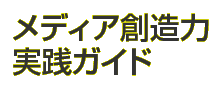 メディア創造力
実践ガイド